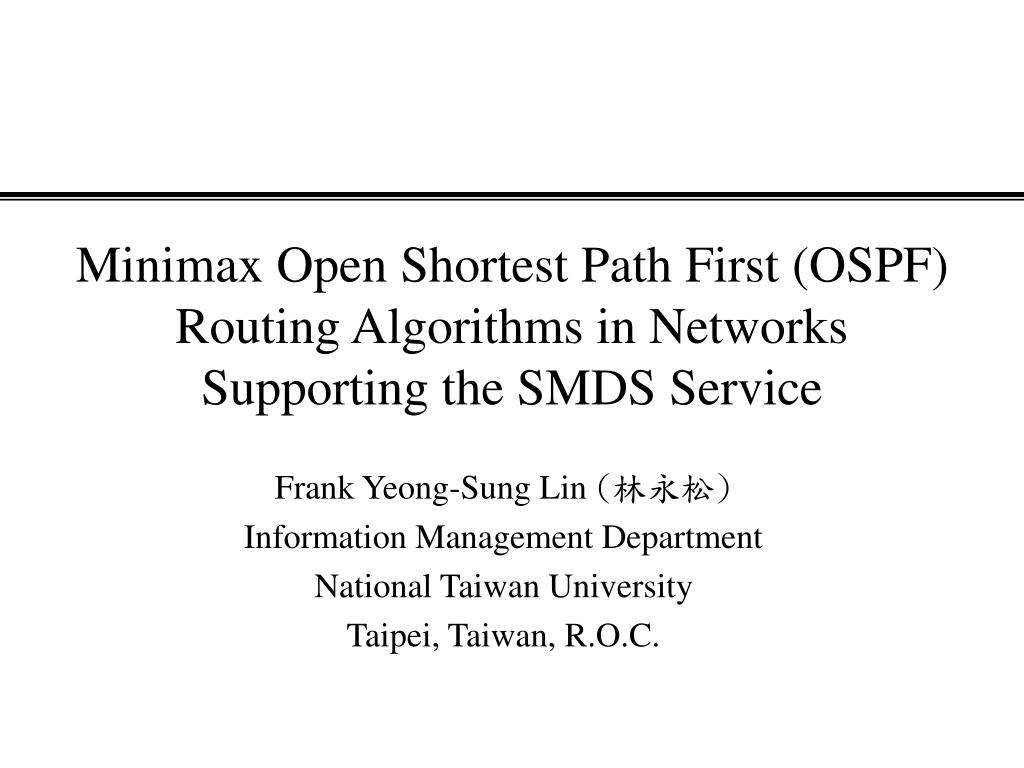 Minimax Open Shortest Path First (OSPF) Routing Algorithms in Networks Supporting the SMDS Service

Frank Yeong-Sung Lin (林永松)
Information Management Department
National Taiwan University
Taipei, Taiwan, R.O.C.